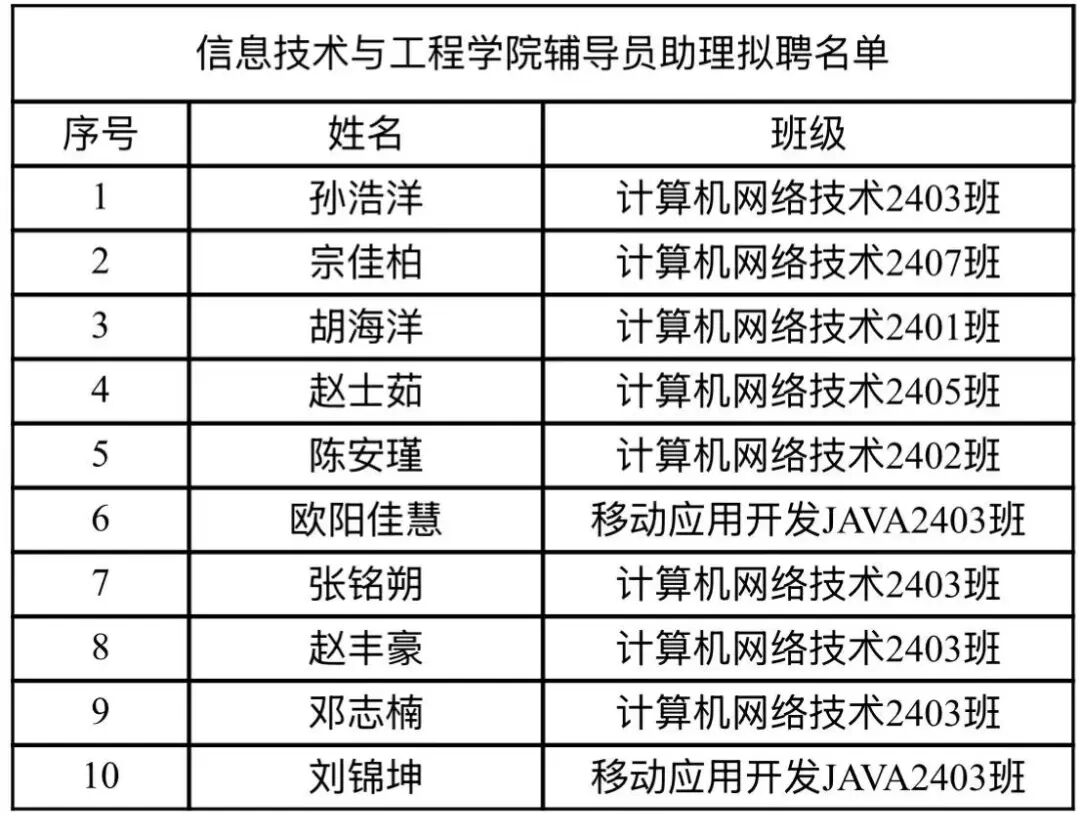 | 信息技术与工程学院辅导员助理拟聘名单 | | |
|---|---|---|
| 序号 | 姓名 | 班级 |
| 1 | 孙浩洋 | 计算机网络技术2403班 |
| 2 | 宗佳柏 | 计算机网络技术2407班 |
| 3 | 胡海洋 | 计算机网络技术2401班 |
| 4 | 赵士茹 | 计算机网络技术2405班 |
| 5 | 陈安瑾 | 计算机网络技术2402班 |
| 6 | 欧阳佳慧 | 移动应用开发JAVA2403班 |
| 7 | 张铭朔 | 计算机网络技术2403班 |
| 8 | 赵丰豪 | 计算机网络技术2403班 |
| 9 | 邓志楠 | 计算机网络技术2403班 |
| 10 | 刘锦坤 | 移动应用开发JAVA2403班 |